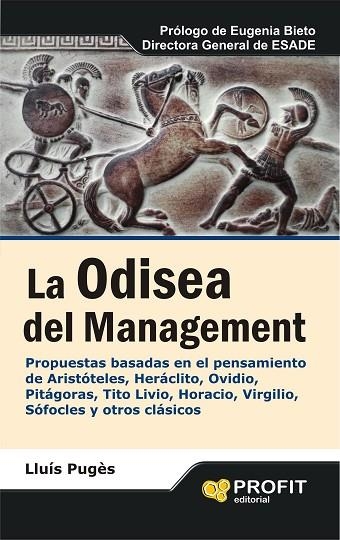 Prólogo de Eugenia Bieto
Directora General de ESADE

La Odisea
del Management

Propuestas basadas en el pensamiento de Aristóteles, Heráclito, Ovidio, Pitágoras, Tito Livio, Horacio, Virgilio, Sófocles y otros clásicos

Lluís Pugès

PROFIT
editorial